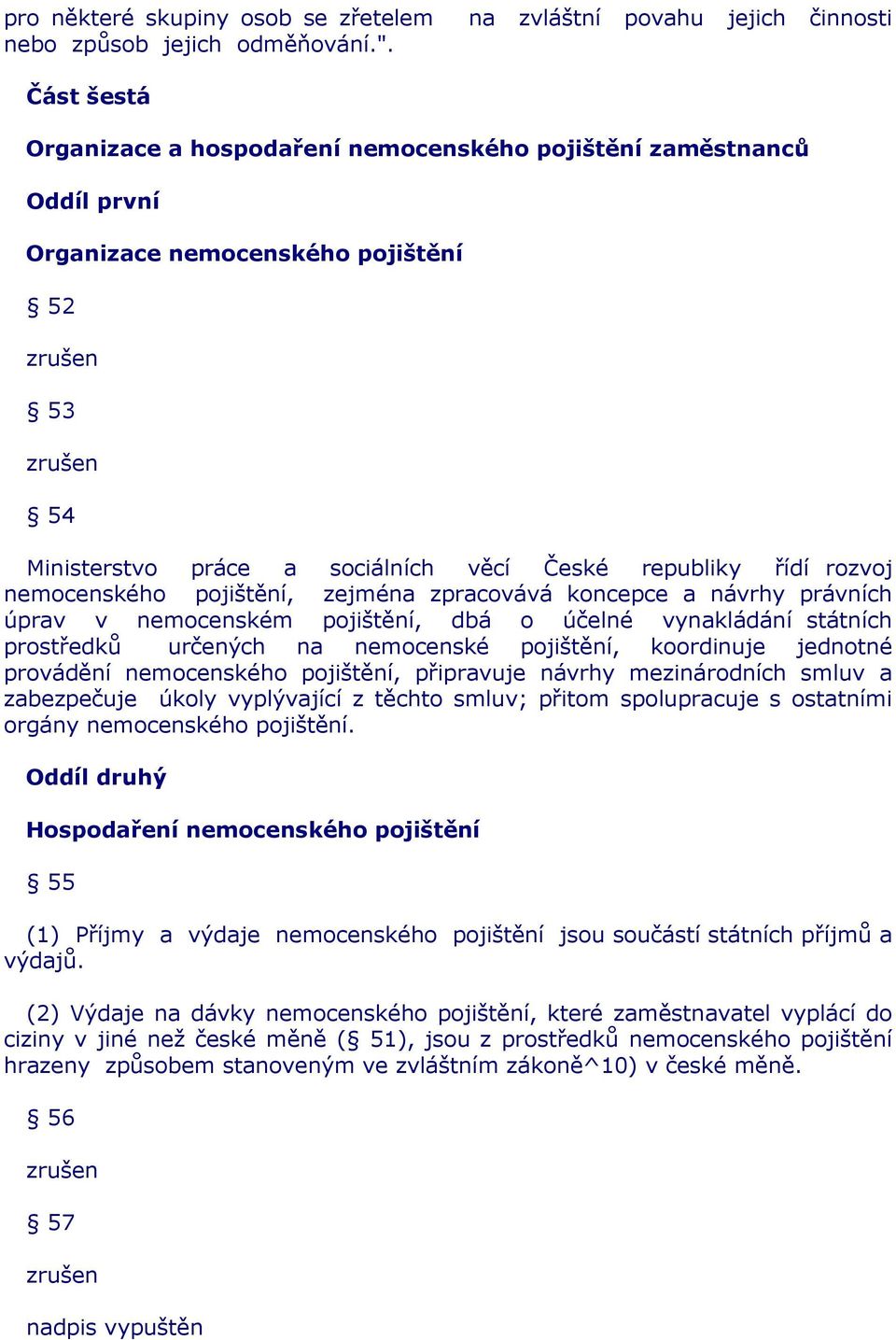 pro některé skupiny osob se zřetelem na zvláštní povahu jejich činnosti nebo způsob jejich odměňování.".

Část šestá

Organizace a hospodaření nemocenského pojištění zaměstnanců

Oddíl první

Organizace nemocenského pojištění

§ 52

zrušen

§ 53

zrušen

§ 54

Ministerstvo práce a sociálních věcí České republiky řídí rozvoj nemocenského pojištění, zejména zpracovává koncepce a návrhy právních úprav v nemocenském pojištění, dbá o účelné vynakládání státních prostředků určených na nemocenské pojištění, koordinuje jednotné provádění nemocenského pojištění, připravuje návrhy mezinárodních smluv a zabezpečuje úkoly vyplývající z těchto smluv; přitom spolupracuje s ostatními orgány nemocenského pojištění.

Oddíl druhý

Hospodaření nemocenského pojištění

§ 55

(1) Příjmy a výdaje nemocenského pojištění jsou součástí státních příjmů a výdajů.

(2) Výdaje na dávky nemocenského pojištění, které zaměstnavatel vyplácí do ciziny v jiné než české měně (§ 51), jsou z prostředků nemocenského pojištění hrazeny způsobem stanoveným ve zvláštním zákoně^10) v české měně.

§ 56

zrušen

§ 57

zrušen

nadpis vypuštěn